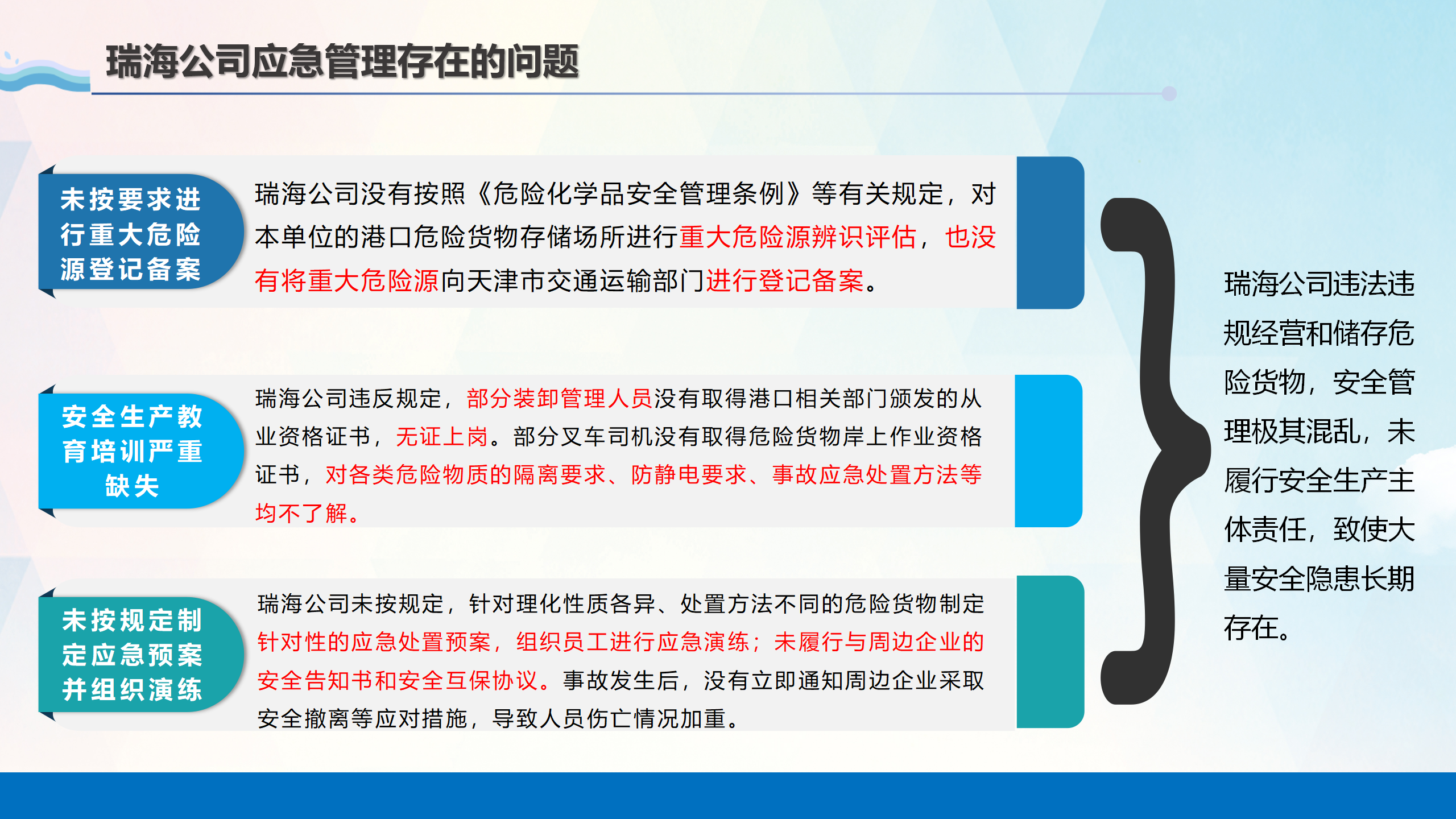 瑞海公司应急管理存在的问题

未按要求进行重大危险源登记备案

瑞海公司没有按照《危险化学品安全管理条例》等有关规定，对本单位的港口危险货物存储场所进行重大危险源辨识评估，也没有将重大危险源向天津市交通运输部门进行登记备案。

安全生产教育培训严重缺失

瑞海公司违反规定，部分装卸管理人员没有取得港口相关部门颁发的从业资格证书，无证上岗。部分叉车司机没有取得危险货物岸上作业资格证书，对各类危险物质的隔离要求、防静电要求、事故应急处置方法等均不了解。

未按规定制定应急预案并组织演练

瑞海公司未按规定，针对理化性质各异、处置方法不同的危险货物制定针对性的应急处置预案，组织员工进行应急演练；未履行与周边企业的安全告知书和安全互保协议。事故发生后，没有立即通知周边企业采取安全撤离等应对措施，导致人员伤亡情况加重。

瑞海公司违法违规经营和储存危险货物，安全管理极其混乱，未履行安全生产主体责任，致使大量安全隐患长期存在。